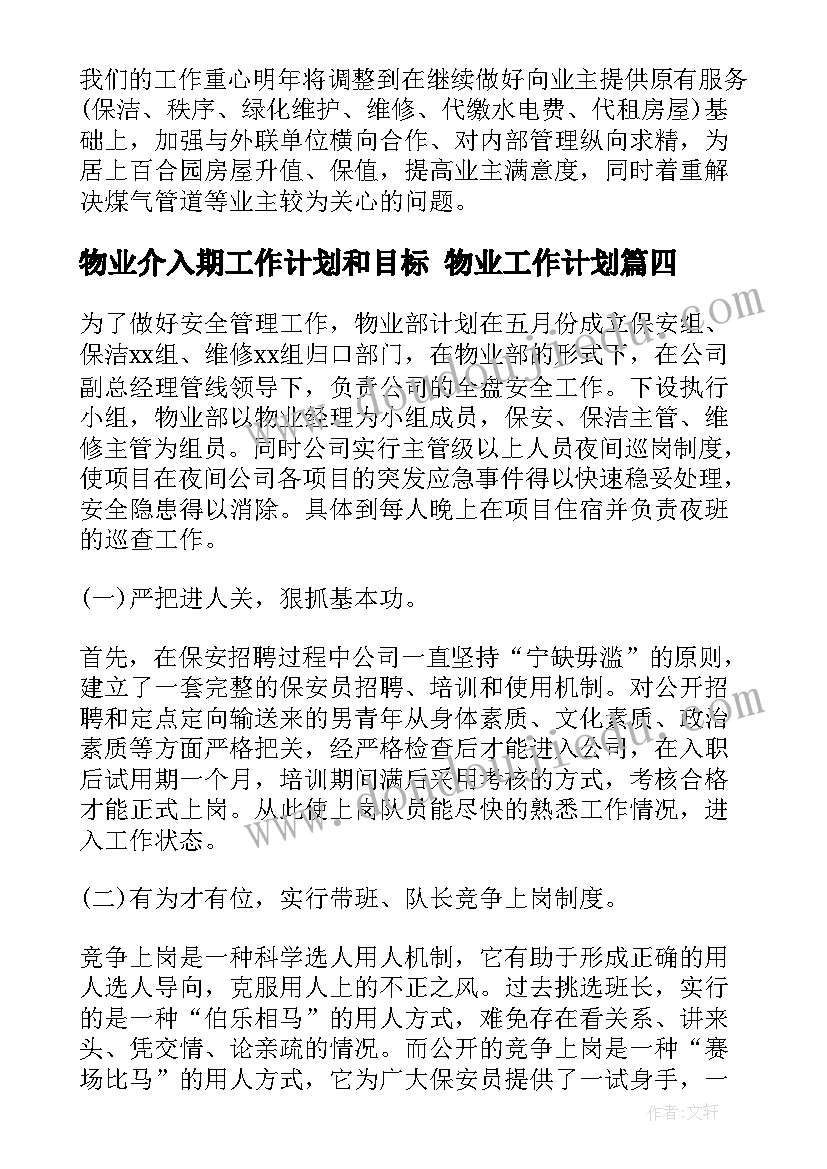 我们的工作重心明年将调整到在继续做好向业主提供原有服务(保洁、秩序、绿化维护、维修、代缴水电费、代租房屋)基础上，加强与外联单位横向合作、对内部管理纵向求精，为居上百合园房屋升值、保值，提高业主满意度，同时着重解决煤气管道等业主较为关心的问题。

物业介入期工作计划和目标 物业工作计划篇四

为了做好安全管理工作，物业部计划在五月份成立保安组、保洁xx组、维修xx组归口部门，在物业部的形式下，在公司副总经理管线领导下，负责公司的全盘安全工作。下设执行小组，物业部以物业经理为小组成员，保安、保洁主管、维修主管为组员。同时公司实行主管级以上人员夜间巡岗制度，使项目在夜间公司各项目的突发应急事件得以快速稳妥处理，安全隐患得以消除。具体到每人晚上在项目住宿并负责夜班的巡查工作。

(一)严把进人关，狠抓基本功。

首先，在保安招聘过程中公司一直坚持“宁缺毋滥”的原则，建立了一套完整的保安员招聘、培训和使用机制。对公开招聘和定点定向输送来的男青年从身体素质、文化素质、政治素质等方面严格把关，经严格检查后才能进入公司，在入职后试用期一个月，培训期间满后采用考核的方式，考核合格才能正式上岗。从此使上岗队员能尽快的熟悉工作情况，进入工作状态。

(二)有为才有位，实行带班、队长竞争上岗制度。

竞争上岗是一种科学选人用人机制，它有助于形成正确的用人选人导向，克服用人上的不正之风。过去挑选班长，实行的是一种“伯乐相马”的用人方式，难免存在看关系、讲来头、凭交情、论亲疏的情况。而公开的竞争上岗是一种“赛场比马”的用人方式，它为广大保安员提供了一试身手，一

作者：文轩